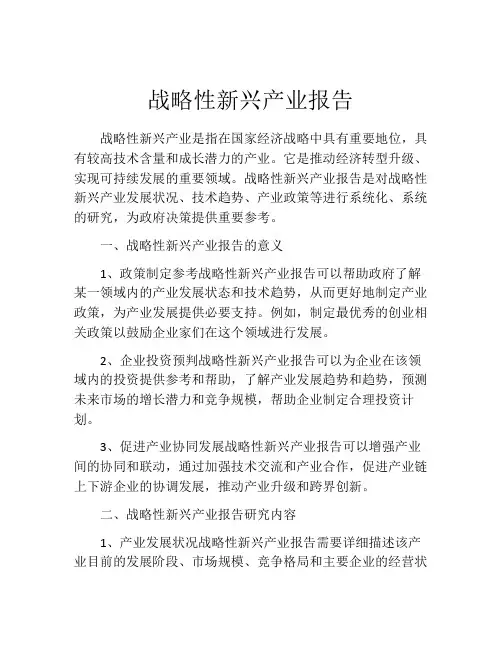 战略性新兴产业报告

战略性新兴产业是指在国家经济战略中具有重要地位，具有较高技术含量和成长潜力的产业。它是推动经济转型升级、实现可持续发展的重要领域。战略性新兴产业报告是对战略性新兴产业发展状况、技术趋势、产业政策等进行系统化、系统的研究，为政府决策提供重要参考。

一、战略性新兴产业报告的意义

1、政策制定参考战略性新兴产业报告可以帮助政府了解某一领域内的产业发展状态和技术趋势，从而更好地制定产业政策，为产业发展提供必要支持。例如，制定最优秀的创业相关政策以鼓励企业家们在这个领域进行发展。

2、企业投资预判战略性新兴产业报告可以为企业在该领域内的投资提供参考和帮助，了解产业发展趋势和趋势，预测未来市场的增长潜力和竞争规模，帮助企业制定合理投资计划。

3、促进产业协同发展战略性新兴产业报告可以增强产业间的协同和联动，通过加强技术交流和产业合作，促进产业链上下游企业的协调发展，推动产业升级和跨界创新。

二、战略性新兴产业报告研究内容

1、产业发展状况战略性新兴产业报告需要详细描述该产业目前的发展阶段、市场规模、竞争格局和主要企业的经营状